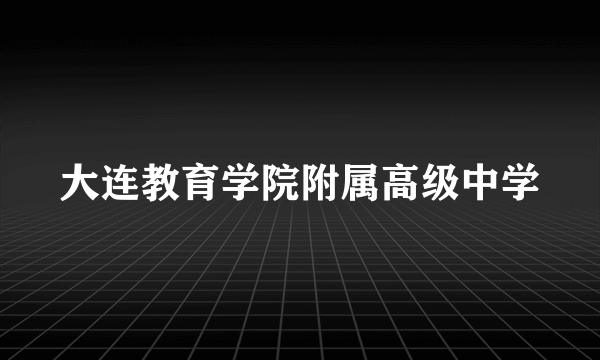 大连教育学院附属高级中学